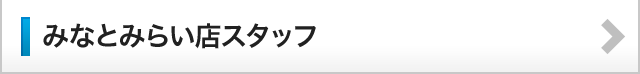 みなとみらい店スタッフ